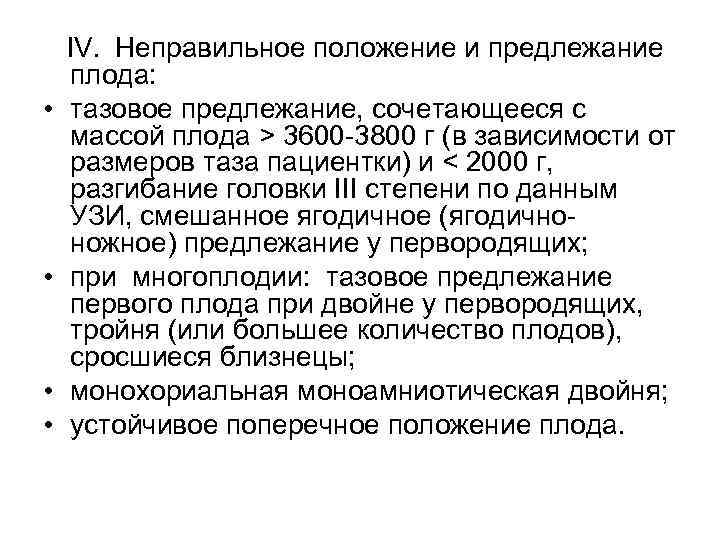 IV. Неправильное положение и предлежание плода:

• тазовое предлежание, сочетающееся с массой плода > 3600-3800 г (в зависимости от размеров таза пациентки) и < 2000 г, разгибание головки III степени по данным УЗИ, смешанное ягодичное (ягодично-ножное) предлежание у первородящих;
• при многоплодии: тазовое предлежание первого плода при двойне у первородящих, тройня (или большее количество плодов), сросшиеся близнецы;
• монохориальная моноамниотическая двойня;
• устойчивое поперечное положение плода.